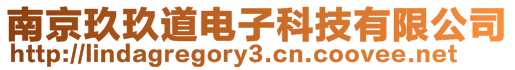 南京玖玖道电子科技有限公司
http://lindagregory3.cn.coovee.net